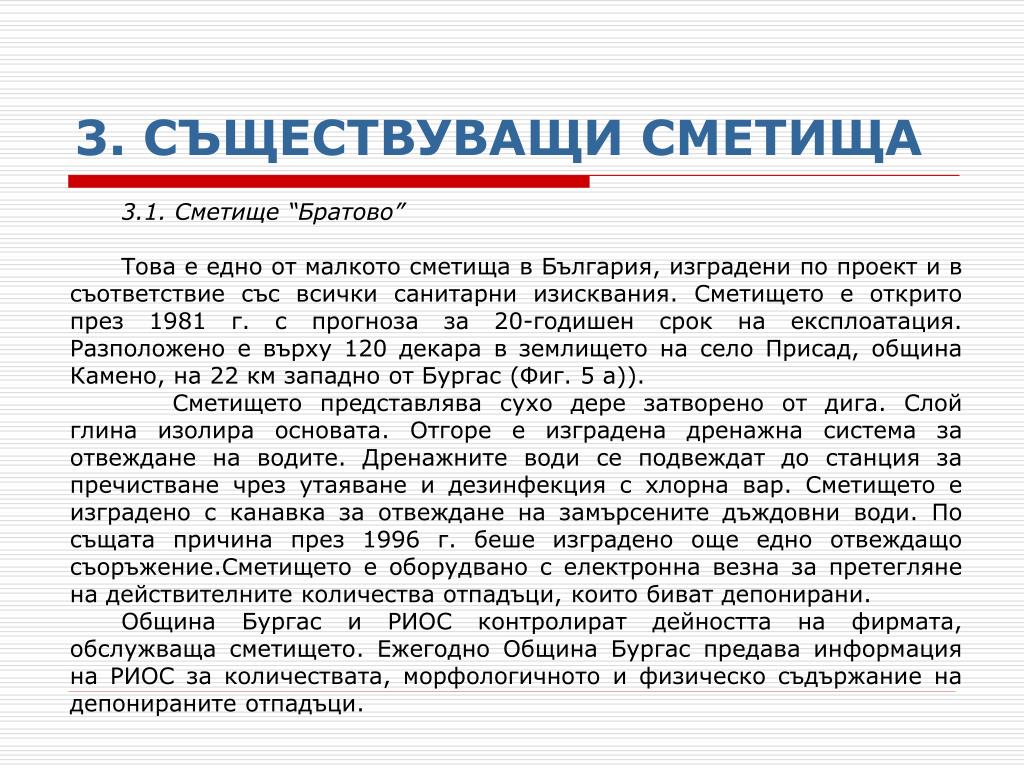 3. СЪЩЕСТВУВАЩИ СМЕТИЩА

3.1. Сметище “Братово”

Това е едно от малкото сметища в България, изградени по проект и в съответствие със всички санитарни изисквания. Сметището е открито през 1981 г. с прогноза за 20-годишен срок на експлоатация. Разположено е върху 120 декара в землището на село Присад, община Камено, на 22 км западно от Бургас (Фиг. 5 а)).

Сметището представлява сухо дере затворено от дига. Слой глина изолира основата. Отгоре е изградена дренажна система за отвеждане на водите. Дренажните води се подвеждат до станция за пречистване чрез утаяване и дезинфекция с хлорна вар. Сметището е изградено с канавка за отвеждане на замърсените дъждовни води. По същата причина през 1996 г. беше изградено още едно отвеждащо съоръжение.Сметището е оборудвано с електронна везна за претегляне на действителните количества отпадъци, които биват депонирани.

Община Бургас и РИОС контролират дейността на фирмата, обслужваща сметището. Ежегодно Община Бургас предава информация на РИОС за количествата, морфологичното и физическо съдържание на депонираните отпадъци.